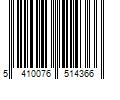 5 410076 514366